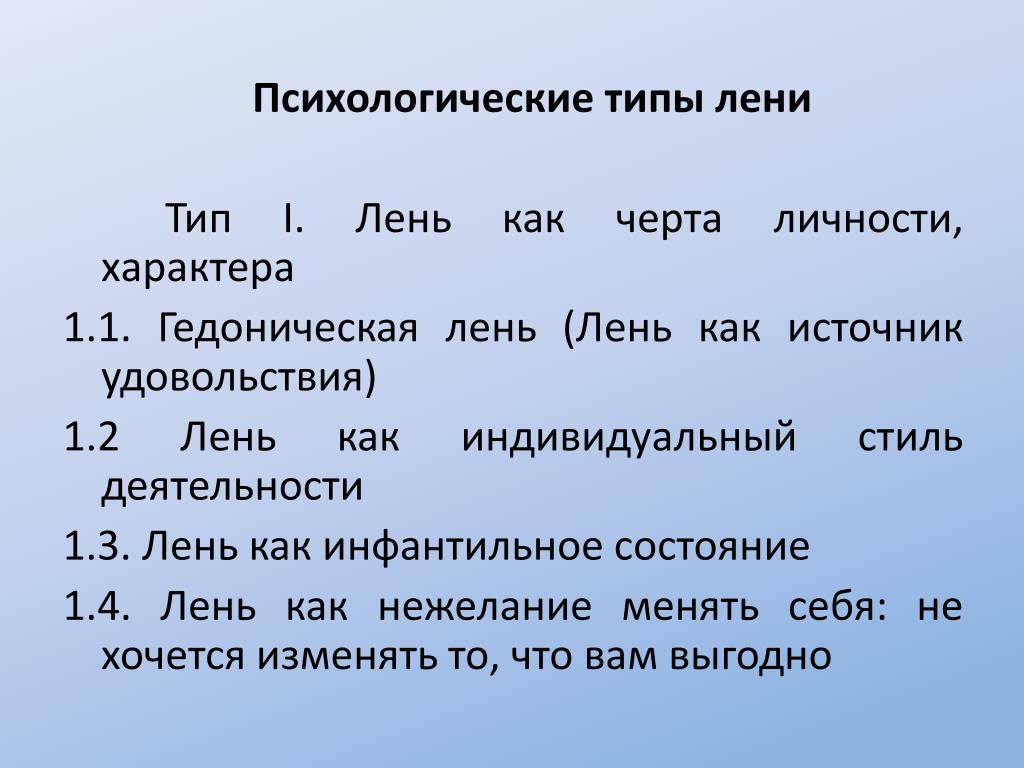 Психологические типы лени

Тип I. Лень как черта личности, характера

1.1. Гедоническая лень (Лень как источник удовольствия)

1.2 Лень как индивидуальный стиль деятельности

1.3. Лень как инфантильное состояние

1.4. Лень как нежелание менять себя: не хочется изменять то, что вам выгодно